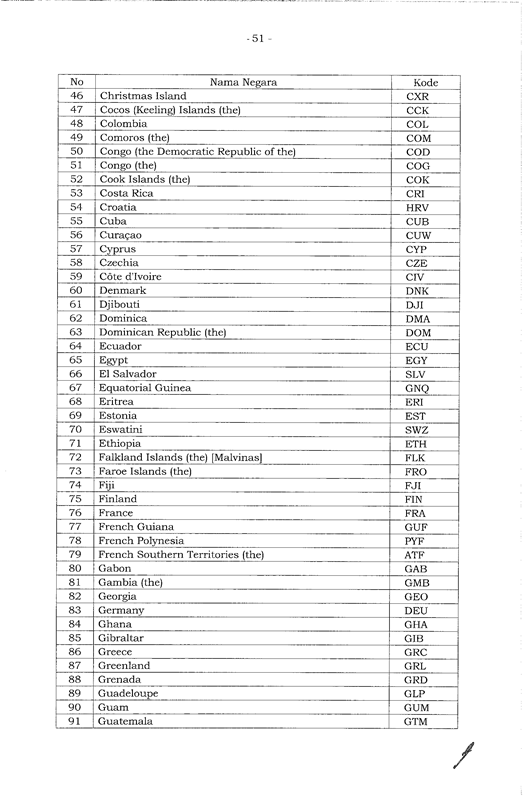 - 51 -

| No | Nama Negara | Kode |
|---|---|---|
| 46 | Christmas Island | CXR |
| 47 | Cocos (Keeling) Islands (the) | CCK |
| 48 | Colombia | COL |
| 49 | Comoros (the) | COM |
| 50 | Congo (the Democratic Republic of the) | COD |
| 51 | Congo (the) | COG |
| 52 | Cook Islands (the) | COK |
| 53 | Costa Rica | CRI |
| 54 | Croatia | HRV |
| 55 | Cuba | CUB |
| 56 | Curaçao | CUW |
| 57 | Cyprus | CYP |
| 58 | Czechia | CZE |
| 59 | Côte d'Ivoire | CIV |
| 60 | Denmark | DNK |
| 61 | Djibouti | DJI |
| 62 | Dominica | DMA |
| 63 | Dominican Republic (the) | DOM |
| 64 | Ecuador | ECU |
| 65 | Egypt | EGY |
| 66 | El Salvador | SLV |
| 67 | Equatorial Guinea | GNQ |
| 68 | Eritrea | ERI |
| 69 | Estonia | EST |
| 70 | Eswatini | SWZ |
| 71 | Ethiopia | ETH |
| 72 | Falkland Islands (the) [Malvinas] | FLK |
| 73 | Faroe Islands (the) | FRO |
| 74 | Fiji | FJI |
| 75 | Finland | FIN |
| 76 | France | FRA |
| 77 | French Guiana | GUF |
| 78 | French Polynesia | PYF |
| 79 | French Southern Territories (the) | ATF |
| 80 | Gabon | GAB |
| 81 | Gambia (the) | GMB |
| 82 | Georgia | GEO |
| 83 | Germany | DEU |
| 84 | Ghana | GHA |
| 85 | Gibraltar | GIB |
| 86 | Greece | GRC |
| 87 | Greenland | GRL |
| 88 | Grenada | GRD |
| 89 | Guadeloupe | GLP |
| 90 | Guam | GUM |
| 91 | Guatemala | GTM |